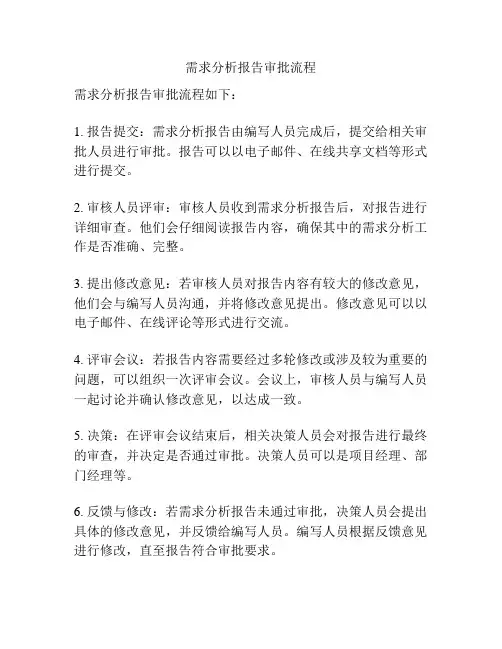 需求分析报告审批流程

需求分析报告审批流程如下：

1. 报告提交：需求分析报告由编写人员完成后，提交给相关审批人员进行审批。报告可以以电子邮件、在线共享文档等形式进行提交。

2. 审核人员评审：审核人员收到需求分析报告后，对报告进行详细审查。他们会仔细阅读报告内容，确保其中的需求分析工作是否准确、完整。

3. 提出修改意见：若审核人员对报告内容有较大的修改意见，他们会与编写人员沟通，并将修改意见提出。修改意见可以以电子邮件、在线评论等形式进行交流。

4. 评审会议：若报告内容需要经过多轮修改或涉及较为重要的问题，可以组织一次评审会议。会议上，审核人员与编写人员一起讨论并确认修改意见，以达成一致。

5. 决策：在评审会议结束后，相关决策人员会对报告进行最终的审查，并决定是否通过审批。决策人员可以是项目经理、部门经理等。

6. 反馈与修改：若需求分析报告未通过审批，决策人员会提出具体的修改意见，并反馈给编写人员。编写人员根据反馈意见进行修改，直至报告符合审批要求。